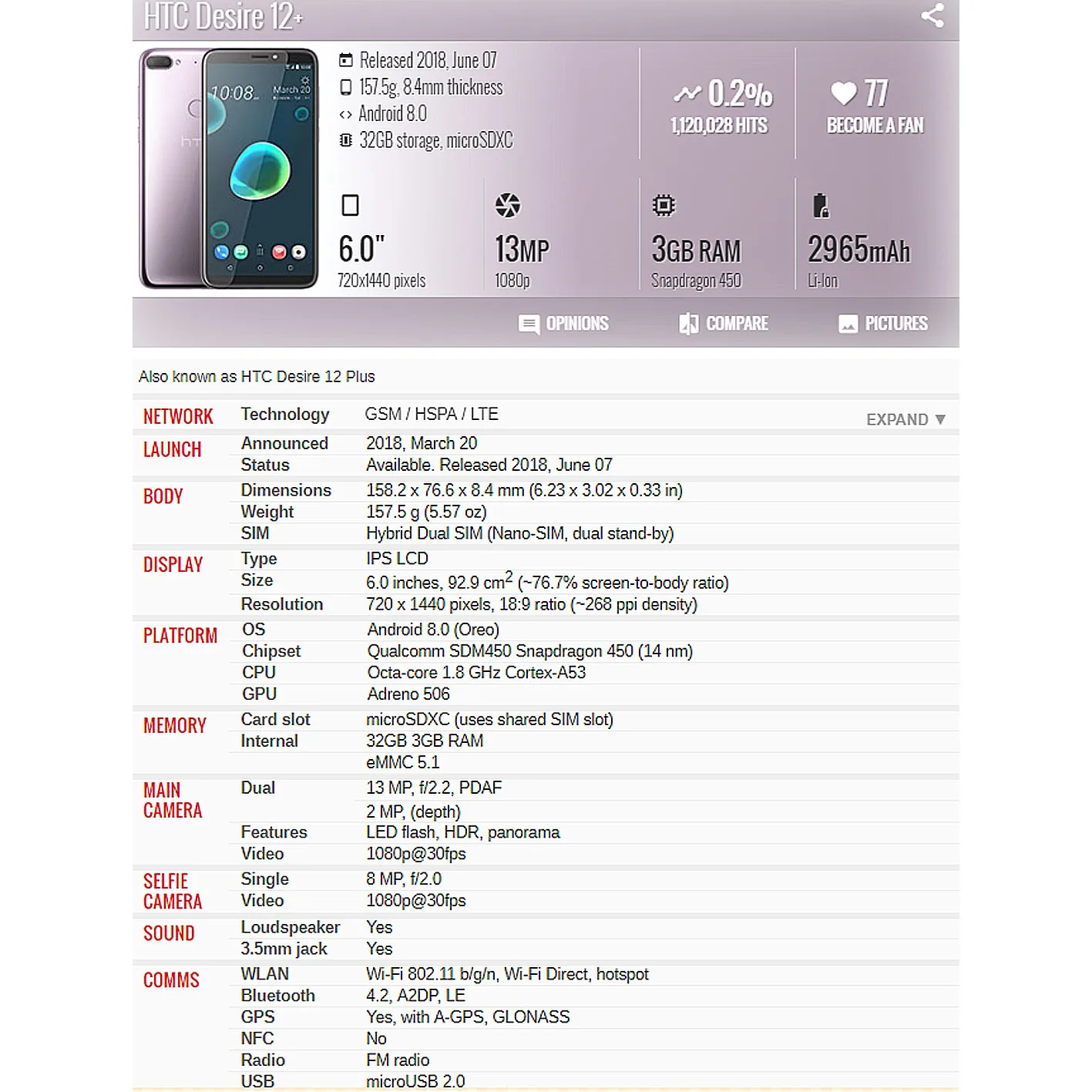 HTC Desire 12+

10:08 March 20

Released 2018, June 07
157.5g, 8.4mm thickness
Android 8.0
32GB storage, microSDXC

0.2%
1,120,028 HITS

77
BECOME A FAN

6.0"
720x1440 pixels

13MP
1080p

3GB RAM
Snapdragon 450

2965mAh
Li-Ion

OPINIONS COMPARE PICTURES

Also known as HTC Desire 12 Plus

| | | |
|---|---|---|
| NETWORK | Technology | GSM / HSPA / LTE EXPAND ▼ |
| LAUNCH | Announced | 2018, March 20 |
| | Status | Available. Released 2018, June 07 |
| BODY | Dimensions | 158.2 x 76.6 x 8.4 mm (6.23 x 3.02 x 0.33 in) |
| | Weight | 157.5 g (5.57 oz) |
| | SIM | Hybrid Dual SIM (Nano-SIM, dual stand-by) |
| DISPLAY | Type | IPS LCD |
| | Size | 6.0 inches, 92.9 $cm^2$ (~76.7% screen-to-body ratio) |
| | Resolution | 720 x 1440 pixels, 18:9 ratio (~268 ppi density) |
| PLATFORM | OS | Android 8.0 (Oreo) |
| | Chipset | Qualcomm SDM450 Snapdragon 450 (14 nm) |
| | CPU | Octa-core 1.8 GHz Cortex-A53 |
| | GPU | Adreno 506 |
| MEMORY | Card slot | microSDXC (uses shared SIM slot) |
| | Internal | 32GB 3GB RAM |
| | | eMMC 5.1 |
| MAIN CAMERA | Dual | 13 MP, f/2.2, PDAF |
| | | 2 MP, (depth) |
| | Features | LED flash, HDR, panorama |
| | Video | 1080p@30fps |
| SELFIE CAMERA | Single | 8 MP, f/2.0 |
| | Video | 1080p@30fps |
| SOUND | Loudspeaker | Yes |
| | 3.5mm jack | Yes |
| COMMS | WLAN | Wi-Fi 802.11 b/g/n, Wi-Fi Direct, hotspot |
| | Bluetooth | 4.2, A2DP, LE |
| | GPS | Yes, with A-GPS, GLONASS |
| | NFC | No |
| | Radio | FM radio |
| | USB | microUSB 2.0 |